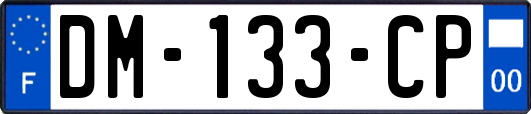 F

DM-133-CP

00